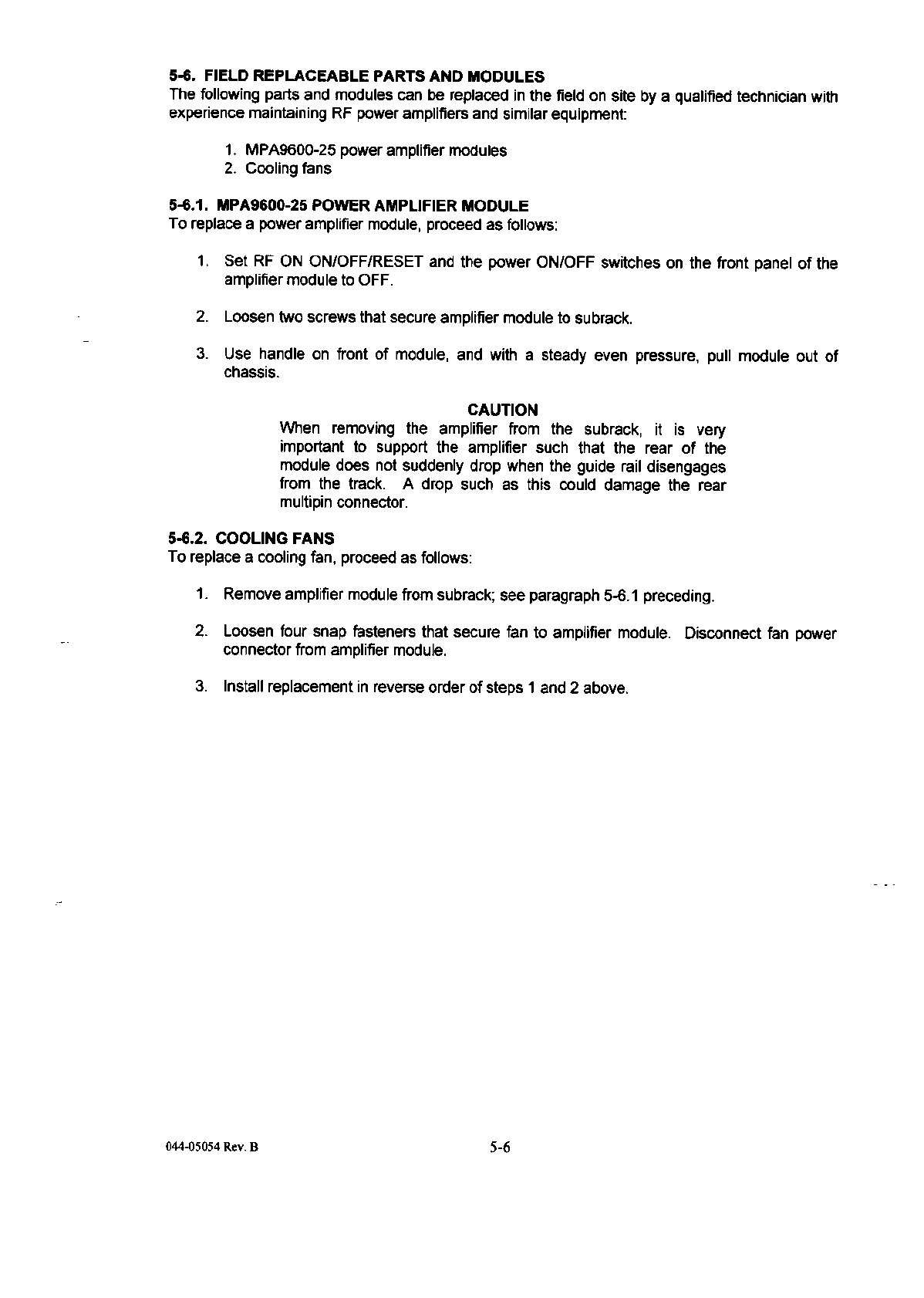 5-6. FIELD REPLACEABLE PARTS AND MODULES
The following parts and modules can be replaced in the field on site by a qualified technician with experience maintaining RF power amplifiers and similar equipment:

1. MPA9600-25 power amplifier modules
2. Cooling fans

5-6.1. MPA9600-25 POWER AMPLIFIER MODULE
To replace a power amplifier module, proceed as follows:

1. Set RF ON ON/OFF/RESET and the power ON/OFF switches on the front panel of the amplifier module to OFF.

2. Loosen two screws that secure amplifier module to subrack.

3. Use handle on front of module, and with a steady even pressure, pull module out of chassis.

CAUTION
When removing the amplifier from the subrack, it is very important to support the amplifier such that the rear of the module does not suddenly drop when the guide rail disengages from the track. A drop such as this could damage the rear multipin connector.

5-6.2. COOLING FANS
To replace a cooling fan, proceed as follows:

1. Remove amplifier module from subrack; see paragraph 5-6.1 preceding.

2. Loosen four snap fasteners that secure fan to amplifier module. Disconnect fan power connector from amplifier module.

3. Install replacement in reverse order of steps 1 and 2 above.

044-05054 Rev. B 5-6